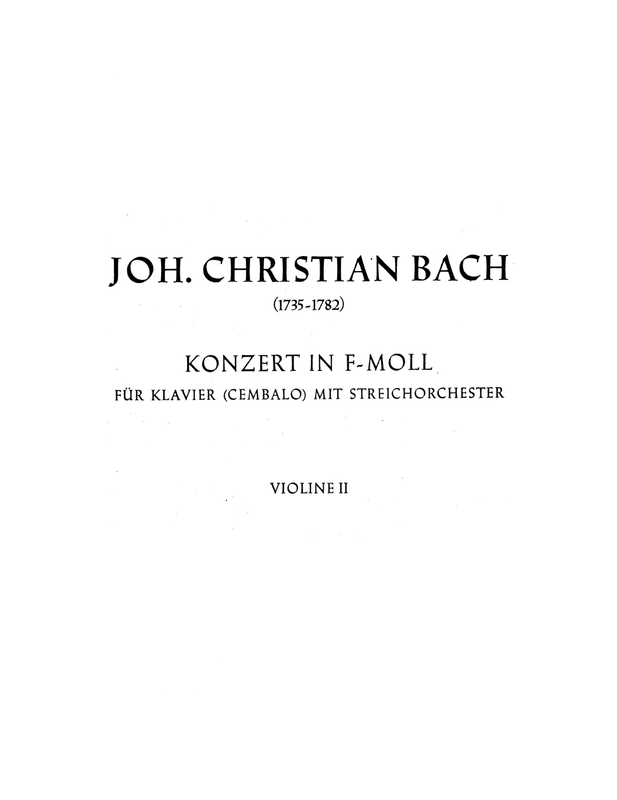 JOH. CHRISTIAN BACH
(1735-1782)

KONZERT IN F-MOLL
FÜR KLAVIER (CEMBALO) MIT STREICHORCHESTER

VIOLINE II